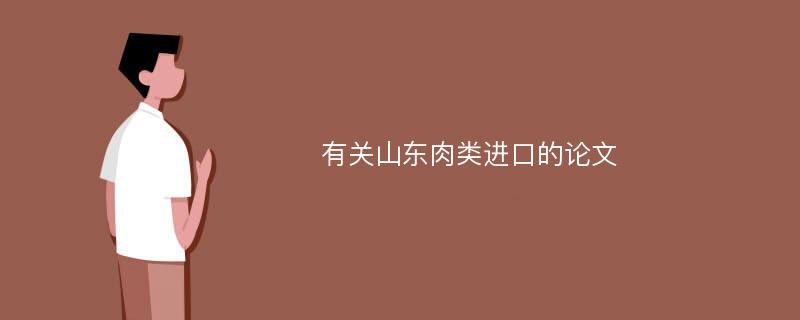 有关山东肉类进口的论文